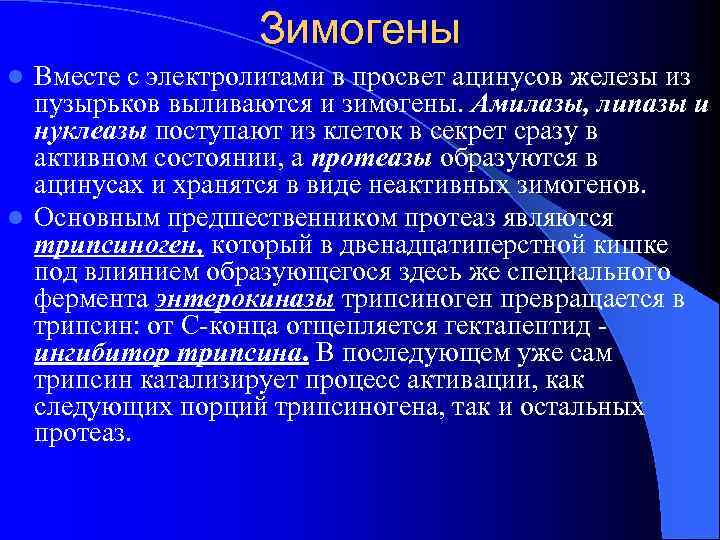 Зимогены

Вместе с электролитами в просвет ацинусов железы из пузырьков выливаются и зимогены. Амилазы, липазы и нуклеазы поступают из клеток в секрет сразу в активном состоянии, а протеазы образуются в ацинусах и хранятся в виде неактивных зимогенов.

Основным предшественником протеаз являются трипсиноген, который в двенадцатиперстной кишке под влиянием образующегося здесь же специального фермента энтерокиназы трипсиноген превращается в трипсин: от С-конца отщепляется гектапептид - ингибитор трипсина. В последующем уже сам трипсин катализирует процесс активации, как следующих порций трипсиногена, так и остальных протеаз.